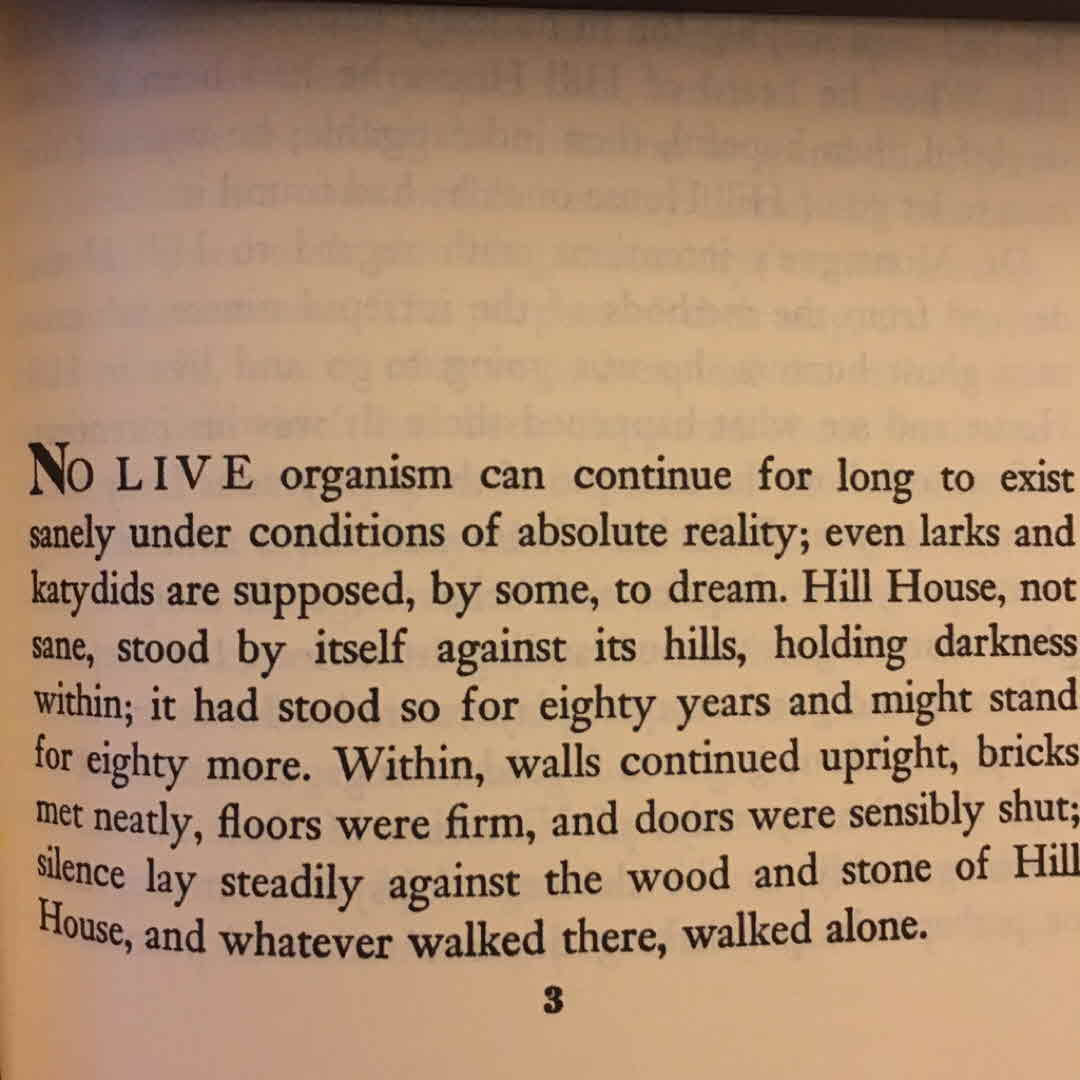 NO LIVE organism can continue for long to exist sanely under conditions of absolute reality; even larks and katydids are supposed, by some, to dream. Hill House, not sane, stood by itself against its hills, holding darkness within; it had stood so for eighty years and might stand for eighty more. Within, walls continued upright, bricks met neatly, floors were firm, and doors were sensibly shut; silence lay steadily against the wood and stone of Hill House, and whatever walked there, walked alone.

3